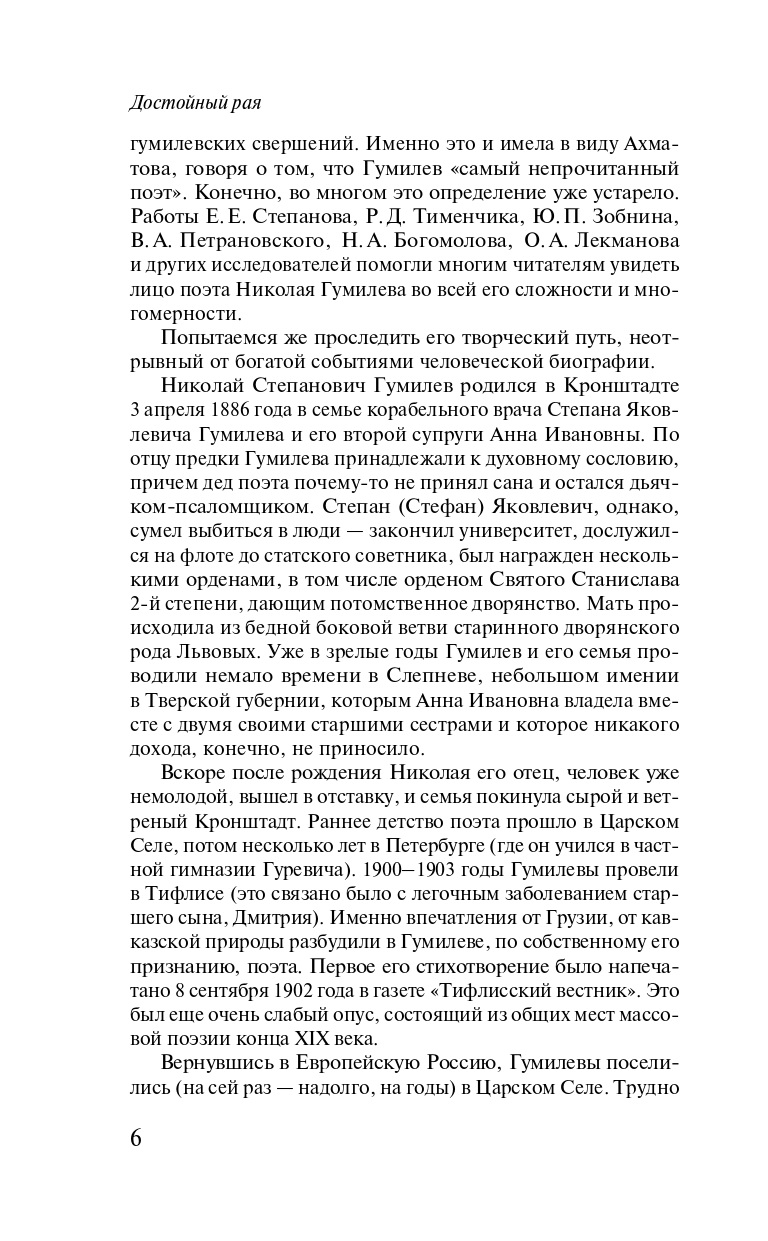 Достойный рая

гумилевских свершений. Именно это и имела в виду Ахматова, говоря о том, что Гумилев «самый непрочитанный поэт». Конечно, во многом это определение уже устарело. Работы Е. Е. Степанова, Р. Д. Тименчика, Ю. П. Зобнина, В. А. Петрановского, Н. А. Богомолова, О. А. Лекманова и других исследователей помогли многим читателям увидеть лицо поэта Николая Гумилева во всей его сложности и многомерности.

Попытаемся же проследить его творческий путь, неотрывный от богатой событиями человеческой биографии.

Николай Степанович Гумилев родился в Кронштадте 3 апреля 1886 года в семье корабельного врача Степана Яковлевича Гумилева и его второй супруги Анна Ивановны. По отцу предки Гумилева принадлежали к духовному сословию, причем дед поэта почему-то не принял сана и остался дьячком-псаломщиком. Степан (Стефан) Яковлевич, однако, сумел выбиться в люди — закончил университет, дослужился на флоте до статского советника, был награжден несколькими орденами, в том числе орденом Святого Станислава 2-й степени, дающим потомственное дворянство. Мать происходила из бедной боковой ветви старинного дворянского рода Львовых. Уже в зрелые годы Гумилев и его семья проводили немало времени в Слепневе, небольшом имении в Тверской губернии, которым Анна Ивановна владела вместе с двумя своими старшими сестрами и которое никакого дохода, конечно, не приносило.

Вскоре после рождения Николая его отец, человек уже немолодой, вышел в отставку, и семья покинула сырой и ветреный Кронштадт. Раннее детство поэта прошло в Царском Селе, потом несколько лет в Петербурге (где он учился в частной гимназии Гуревича). 1900–1903 годы Гумилевы провели в Тифлисе (это связано было с легочным заболеванием старшего сына, Дмитрия). Именно впечатления от Грузии, от кавказской природы разбудили в Гумилеве, по собственному его признанию, поэта. Первое его стихотворение было напечатано 8 сентября 1902 года в газете «Тифлисский вестник». Это был еще очень слабый опус, состоящий из общих мест массовой поэзии конца XIX века.

Вернувшись в Европейскую Россию, Гумилевы поселились (на сей раз — надолго, на годы) в Царском Селе. Трудно

6